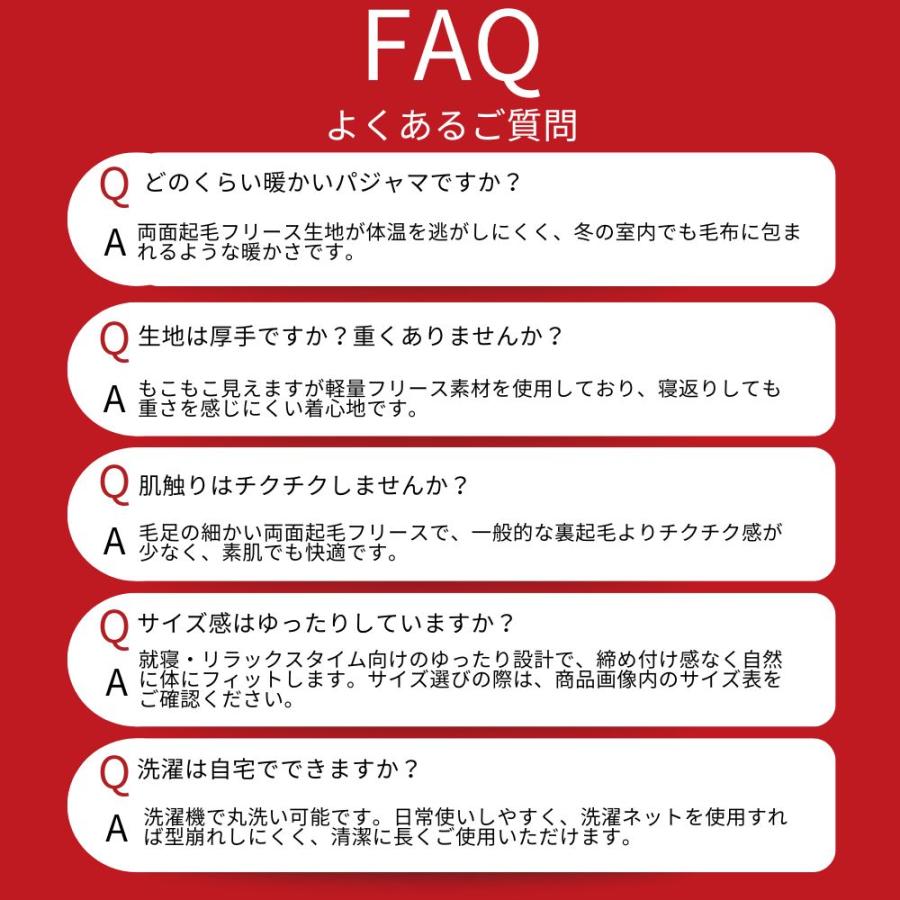 FAQ
よくあるご質問

Q どのくらい暖かいパジャマですか？

A 両面起毛フリース生地が体温を逃がしにくく、冬の室内でも毛布に包まれるような暖かさです。

Q 生地は厚手ですか？重くありませんか？

A もこもこ見えますが軽量フリース素材を使用しており、寝返りしても重さを感じにくい着心地です。

Q 肌触りはチクチクしませんか？

A 毛足の細かい両面起毛フリースで、一般的な裏起毛よりチクチク感が少なく、素肌でも快適です。

Q サイズ感はゆったりしていますか？

A 就寝・リラックスタイム向けのゆったり設計で、締め付け感なく自然に体にフィットします。サイズ選びの際は、商品画像内のサイズ表をご確認ください。

Q 洗濯は自宅でできますか？

A 洗濯機で丸洗い可能です。日常使いしやすく、洗濯ネットを使用すれば型崩れしにくく、清潔に長くご使用いただけます。